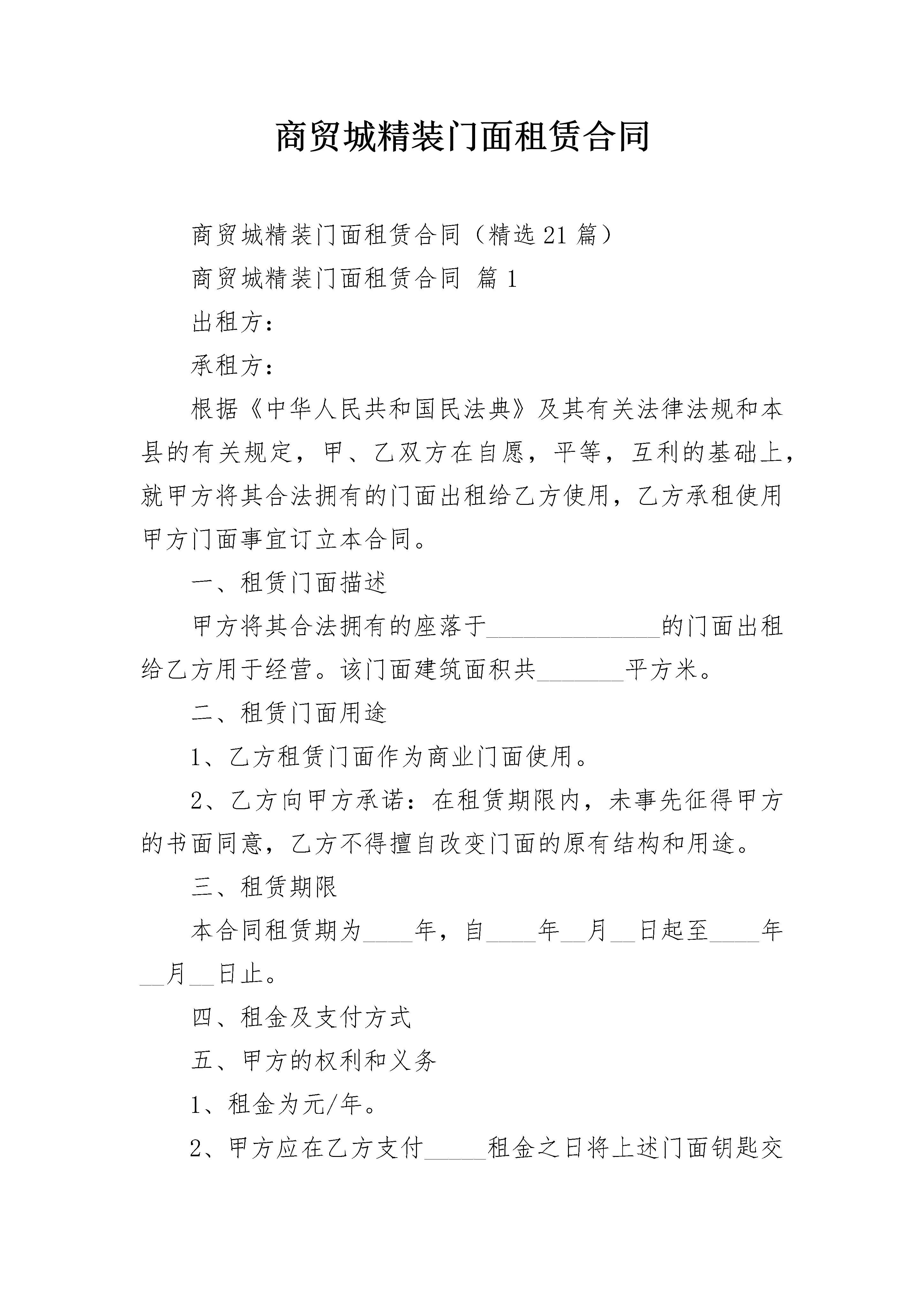 商贸城精装门面租赁合同

商贸城精装门面租赁合同（精选21篇）

商贸城精装门面租赁合同 篇1

出租方：

承租方：

根据《中华人民共和国民法典》及其有关法律法规和本县的有关规定，甲、乙双方在自愿，平等，互利的基础上，就甲方将其合法拥有的门面出租给乙方使用，乙方承租使用甲方门面事宜订立本合同。

一、租赁门面描述

甲方将其合法拥有的座落于______________的门面出租给乙方用于经营。该门面建筑面积共_______平方米。

二、租赁门面用途

1、乙方租赁门面作为商业门面使用。

2、乙方向甲方承诺：在租赁期限内，未事先征得甲方的书面同意，乙方不得擅自改变门面的原有结构和用途。

三、租赁期限

本合同租赁期为____年，自____年__月__日起至____年__月__日止。

四、租金及支付方式

五、甲方的权利和义务

1、租金为元/年。

2、甲方应在乙方支付_____租金之日将上述门面钥匙交